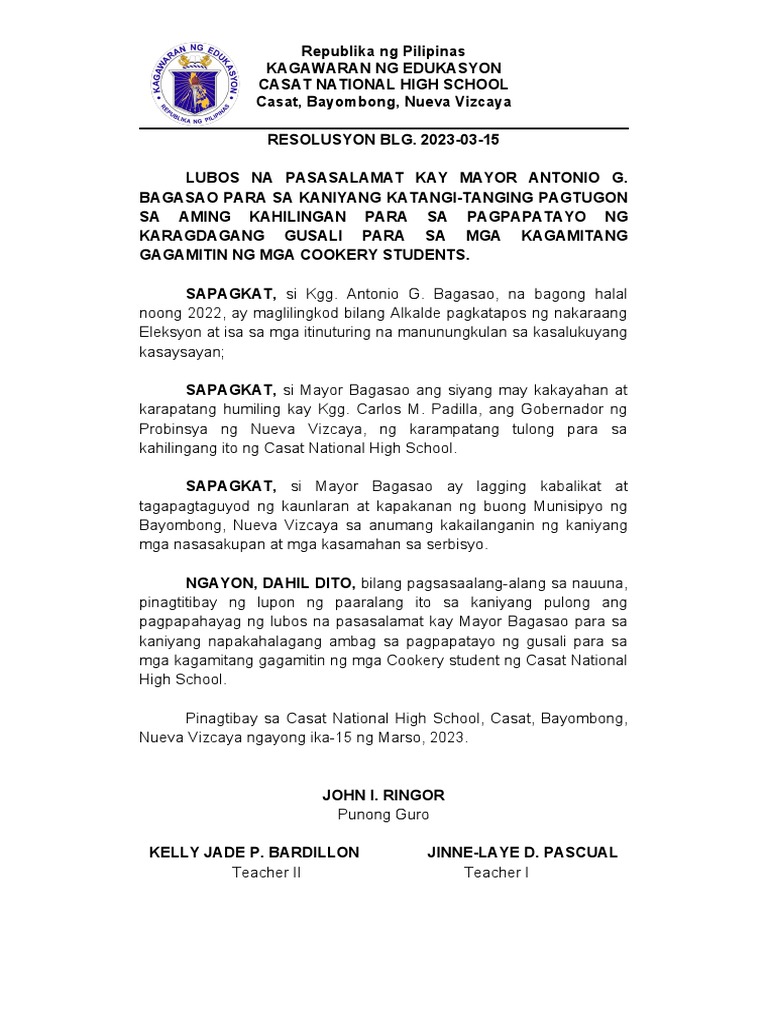 KAGAWARAN NG EDUKASYON
REPUBLIKA NG PILIPINAS

Republika ng Pilipinas
KAGAWARAN NG EDUKASYON
CASAT NATIONAL HIGH SCHOOL
Casat, Bayombong, Nueva Vizcaya

RESOLUSYON BLG. 2023-03-15

LUBOS NA PASASALAMAT KAY MAYOR ANTONIO G. BAGASAO PARA SA KANIYANG KATANGI-TANGING PAGTUGON SA AMING KAHILINGAN PARA SA PAGPAPATAYO NG KARAGDAGANG GUSALI PARA SA MGA KAGAMITANG GAGAMITIN NG MGA COOKERY STUDENTS.

SAPAGKAT, si Kgg. Antonio G. Bagasao, na bagong halal noong 2022, ay maglilingkod bilang Alkalde pagkatapos ng nakaraang Eleksyon at isa sa mga itinuturing na manunungkulan sa kasalukuyang kasaysayan;

SAPAGKAT, si Mayor Bagasao ang siyang may kakayahan at karapatang humiling kay Kgg. Carlos M. Padilla, ang Gobernador ng Probinsya ng Nueva Vizcaya, ng karampatang tulong para sa kahilingang ito ng Casat National High School.

SAPAGKAT, si Mayor Bagasao ay lagging kabalikat at tagapagtaguyod ng kaunlaran at kapakanan ng buong Munisipyo ng Bayombong, Nueva Vizcaya sa anumang kakailanganin ng kaniyang mga nasasakupan at mga kasamahan sa serbisyo.

NGAYON, DAHIL DITO, bilang pagsasaalang-alang sa nauuna, pinagtitibay ng lupon ng paaralang ito sa kaniyang pulong ang pagpapahayag ng lubos na pasasalamat kay Mayor Bagasao para sa kaniyang napakahalagang ambag sa pagpapatayo ng gusali para sa mga kagamitang gagamitin ng mga Cookery student ng Casat National High School.

Pinagtibay sa Casat National High School, Casat, Bayombong, Nueva Vizcaya ngayong ika-15 ng Marso, 2023.

JOHN I. RINGOR
Punong Guro

KELLY JADE P. BARDILLON
Teacher II

JINNE-LAYE D. PASCUAL
Teacher I